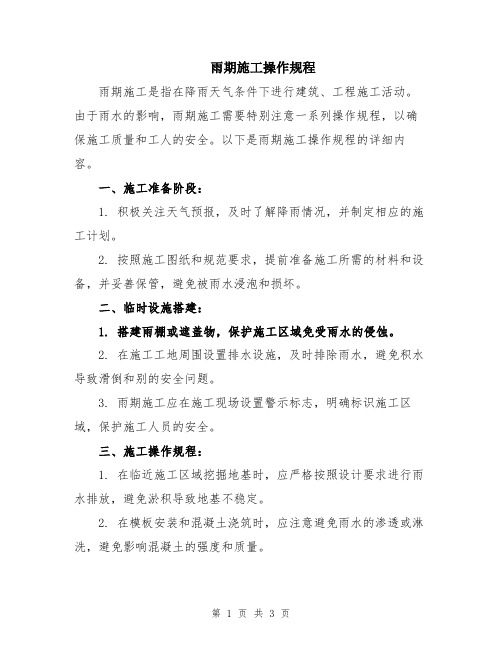 雨期施工操作规程

雨期施工是指在降雨天气条件下进行建筑、工程施工活动。由于雨水的影响，雨期施工需要特别注意一系列操作规程，以确保施工质量和工人的安全。以下是雨期施工操作规程的详细内容。

一、施工准备阶段：

1. 积极关注天气预报，及时了解降雨情况，并制定相应的施工计划。

2. 按照施工图纸和规范要求，提前准备施工所需的材料和设备，并妥善保管，避免被雨水浸泡和损坏。

二、临时设施搭建：

1. 搭建雨棚或遮盖物，保护施工区域免受雨水的侵蚀。

2. 在施工工地周围设置排水设施，及时排除雨水，避免积水导致滑倒和别的安全问题。

3. 雨期施工应在施工现场设置警示标志，明确标识施工区域，保护施工人员的安全。

三、施工操作规程：

1. 在临近施工区域挖掘地基时，应严格按照设计要求进行雨水排放，避免淤积导致地基不稳定。

2. 在模板安装和混凝土浇筑时，应注意避免雨水的渗透或淋洗，避免影响混凝土的强度和质量。

第 1 页 共 3 页